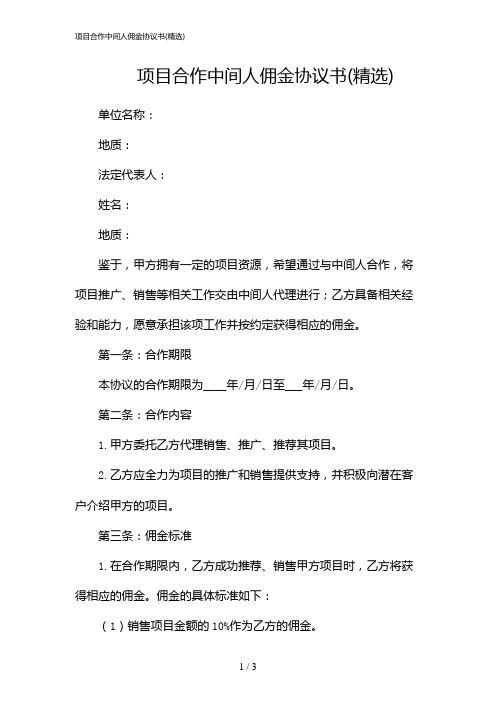 项目合作中间人佣金协议书(精选)

项目合作中间人佣金协议书(精选)

单位名称：

地质：

法定代表人：

姓名：

地质：

鉴于，甲方拥有一定的项目资源，希望通过与中间人合作，将项目推广、销售等相关工作交由中间人代理进行；乙方具备相关经验和能力，愿意承担该项工作并按约定获得相应的佣金。

第一条：合作期限

本协议的合作期限为____年/月/日至___年/月/日。

第二条：合作内容

1. 甲方委托乙方代理销售、推广、推荐其项目。

2. 乙方应全力为项目的推广和销售提供支持，并积极向潜在客户介绍甲方的项目。

第三条：佣金标准

1. 在合作期限内，乙方成功推荐、销售甲方项目时，乙方将获得相应的佣金。佣金的具体标准如下：

（1）销售项目金额的 10%作为乙方的佣金。

1 / 3